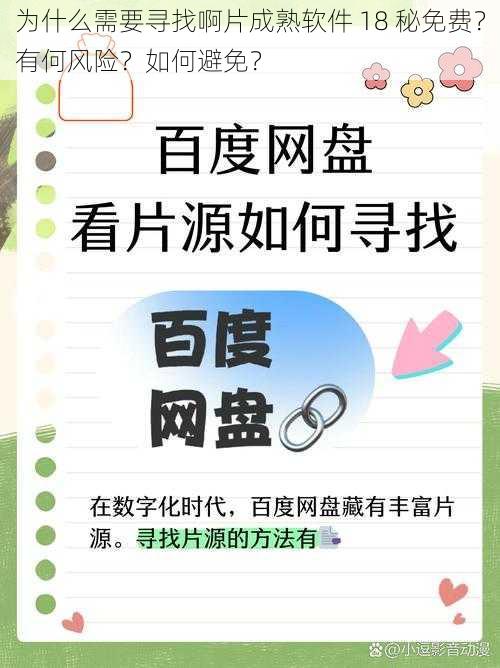 为什么需要寻找啊片成熟软件 18 秘免费？有何风险？如何避免？

百度网盘
看片源如何寻找

百度
网盘

在数字化时代，百度网盘藏有丰富片源。寻找片源的方法有

@小逗影音动漫